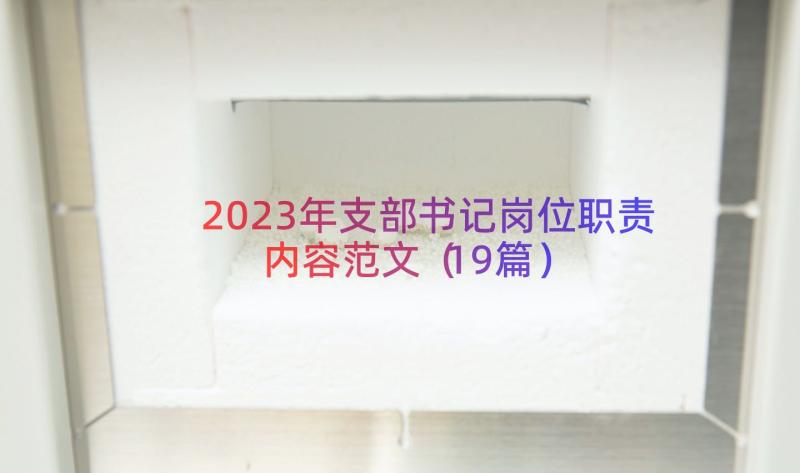 2023年支部书记岗位职责内容范文（19篇）